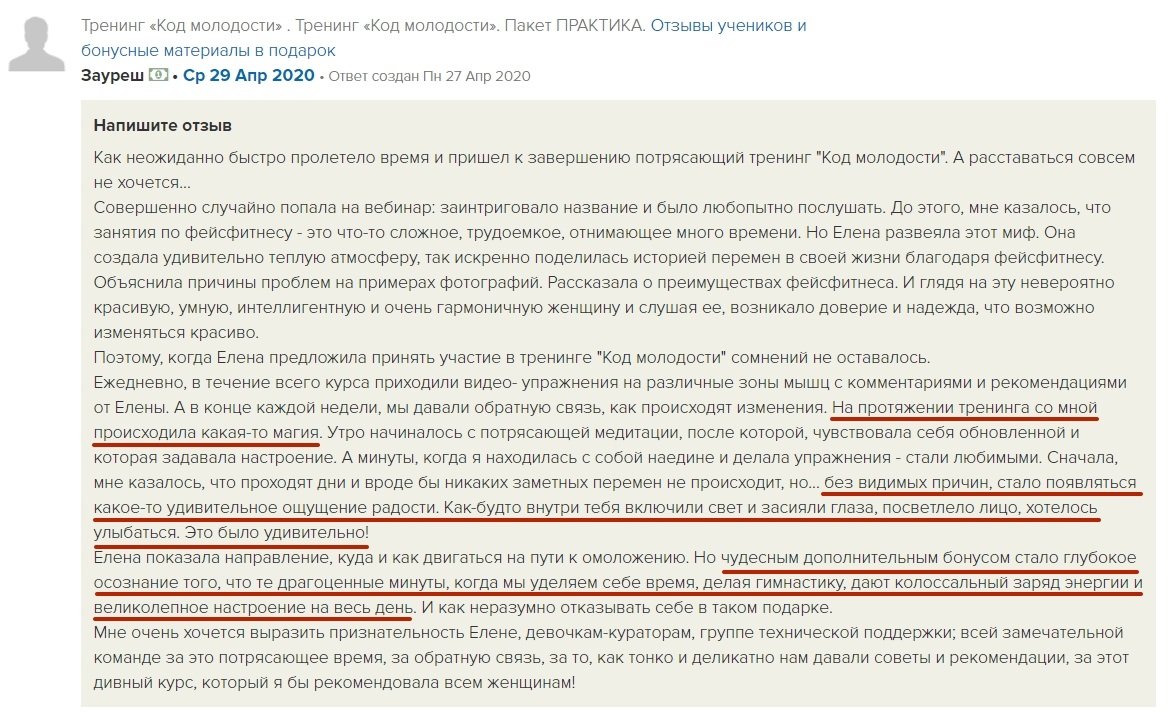 Тренинг «Код молодости» . Тренинг «Код молодости». Пакет ПРАКТИКА. Отзывы учеников и бонусные материалы в подарок

Зауреш • Ср 29 Апр 2020 • Ответ создан Пн 27 Апр 2020

Напишите отзыв

Как неожиданно быстро пролетело время и пришел к завершению потрясающий тренинг "Код молодости". А расставаться совсем не хочется...
Совершенно случайно попала на вебинар: заинтриговало название и было любопытно послушать. До этого, мне казалось, что занятия по фейсфитнесу - это что-то сложное, трудоемкое, отнимающее много времени. Но Елена развеяла этот миф. Она создала удивительно теплую атмосферу, так искренно поделилась историей перемен в своей жизни благодаря фейсфитнесу. Объяснила причины проблем на примерах фотографий. Рассказала о преимуществах фейсфитнеса. И глядя на эту невероятно красивую, умную, интеллигентную и очень гармоничную женщину и слушая ее, возникало доверие и надежда, что возможно изменяться красиво.
Поэтому, когда Елена предложила принять участие в тренинге "Код молодости" сомнений не оставалось.
Ежедневно, в течение всего курса приходили видео- упражнения на различные зоны мышц с комментариями и рекомендациями от Елены. А в конце каждой недели, мы давали обратную связь, как происходят изменения. На протяжении тренинга со мной происходила какая-то магия. Утро начиналось с потрясающей медитации, после которой, чувствовала себя обновленной и которая задавала настроение. А минуты, когда я находилась с собой наедине и делала упражнения - стали любимыми. Сначала, мне казалось, что проходят дни и вроде бы никаких заметных перемен не происходит, но... без видимых причин, стало появляться какое-то удивительное ощущение радости. Как-будто внутри тебя включили свет и засияли глаза, посветлело лицо, хотелось улыбаться. Это было удивительно!
Елена показала направление, куда и как двигаться на пути к омоложению. Но чудесным дополнительным бонусом стало глубокое осознание того, что те драгоценные минуты, когда мы уделяем себе время, делая гимнастику, дают колоссальный заряд энергии и великолепное настроение на весь день. И как неразумно отказывать себе в таком подарке.
Мне очень хочется выразить признательность Елене, девочкам-кураторам, группе технической поддержки; всей замечательной команде за это потрясающее время, за обратную связь, за то, как тонко и деликатно нам давали советы и рекомендации, за этот дивный курс, который я бы рекомендовала всем женщинам!